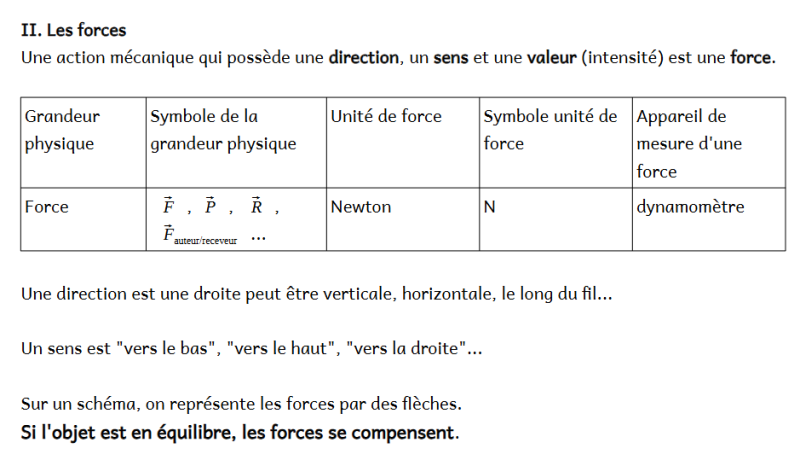 II. Les forces
Une action mécanique qui possède une direction, un sens et une valeur (intensité) est une force.

| Grandeur physique | Symbole de la grandeur physique | Unité de force | Symbole unité de force | Appareil de mesure d'une force |
|---|---|---|---|---|
| Force | $\vec{F}$ , $\vec{P}$ , $\vec{R}$ , $\vec{F}_{auteur/receveur}$ ... | Newton | N | dynamomètre |

Une direction est une droite peut être verticale, horizontale, le long du fil...

Un sens est "vers le bas", "vers le haut", "vers la droite"...

Sur un schéma, on représente les forces par des flèches.
Si l'objet est en équilibre, les forces se compensent.